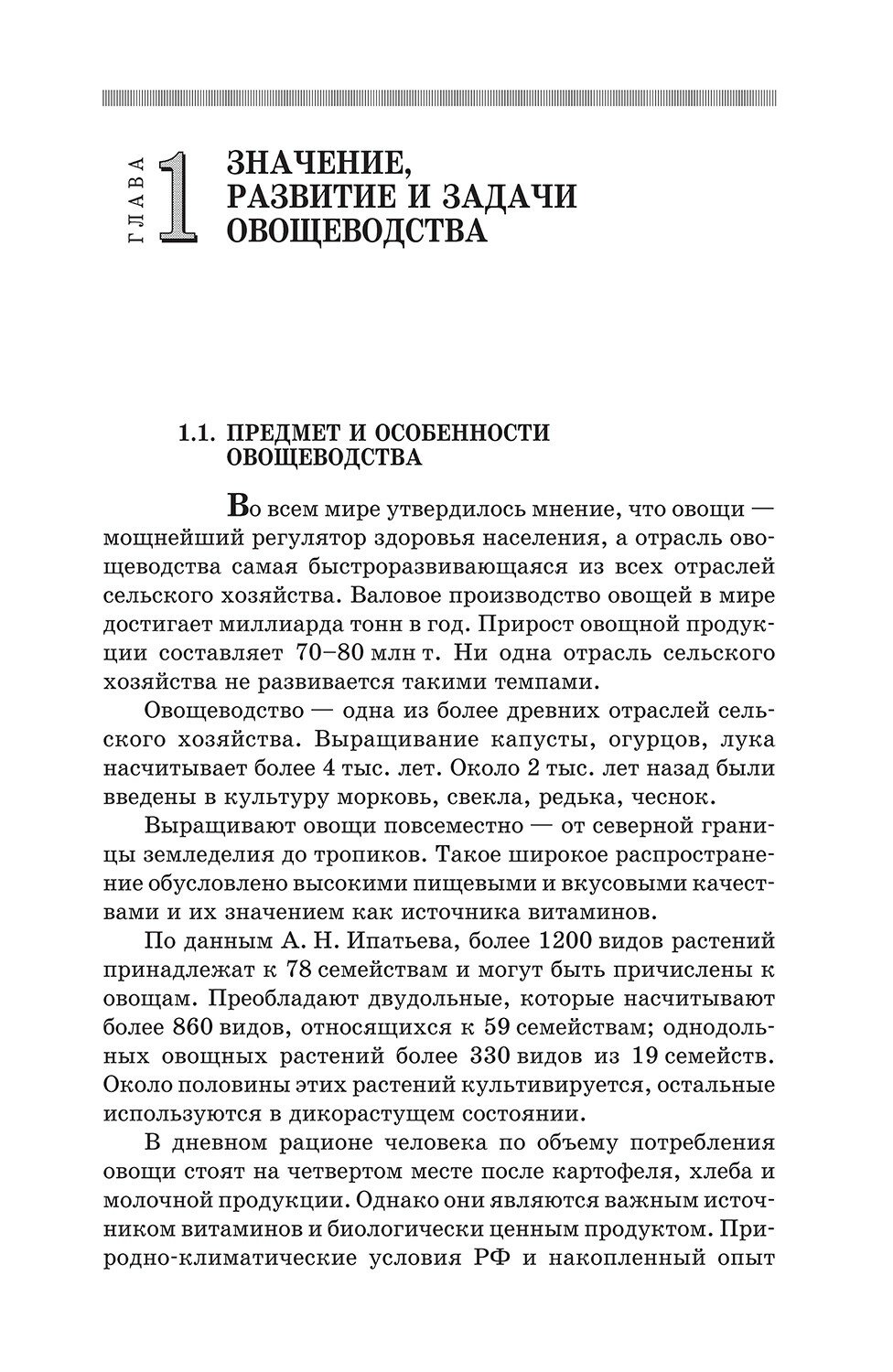 ГЛАВА 1 ЗНАЧЕНИЕ, РАЗВИТИЕ И ЗАДАЧИ ОВОЩЕВОДСТВА

1.1. ПРЕДМЕТ И ОСОБЕННОСТИ ОВОЩЕВОДСТВА

Во всем мире утвердилось мнение, что овощи — мощнейший регулятор здоровья населения, а отрасль овощеводства самая быстроразвивающаяся из всех отраслей сельского хозяйства. Валовое производство овощей в мире достигает миллиарда тонн в год. Прирост овощной продукции составляет 70–80 млн т. Ни одна отрасль сельского хозяйства не развивается такими темпами.

Овощеводство — одна из более древних отраслей сельского хозяйства. Выращивание капусты, огурцов, лука насчитывает более 4 тыс. лет. Около 2 тыс. лет назад были введены в культуру морковь, свекла, редька, чеснок.

Выращивают овощи повсеместно — от северной границы земледелия до тропиков. Такое широкое распространение обусловлено высокими пищевыми и вкусовыми качествами и их значением как источника витаминов.

По данным А. Н. Ипатьева, более 1200 видов растений принадлежат к 78 семействам и могут быть причислены к овощам. Преобладают двудольные, которые насчитывают более 860 видов, относящихся к 59 семействам; однодольных овощных растений более 330 видов из 19 семейств. Около половины этих растений культивируется, остальные используются в дикорастущем состоянии.

В дневном рационе человека по объему потребления овощи стоят на четвертом месте после картофеля, хлеба и молочной продукции. Однако они являются важным источником витаминов и биологически ценным продуктом. Природно-климатические условия РФ и накопленный опыт